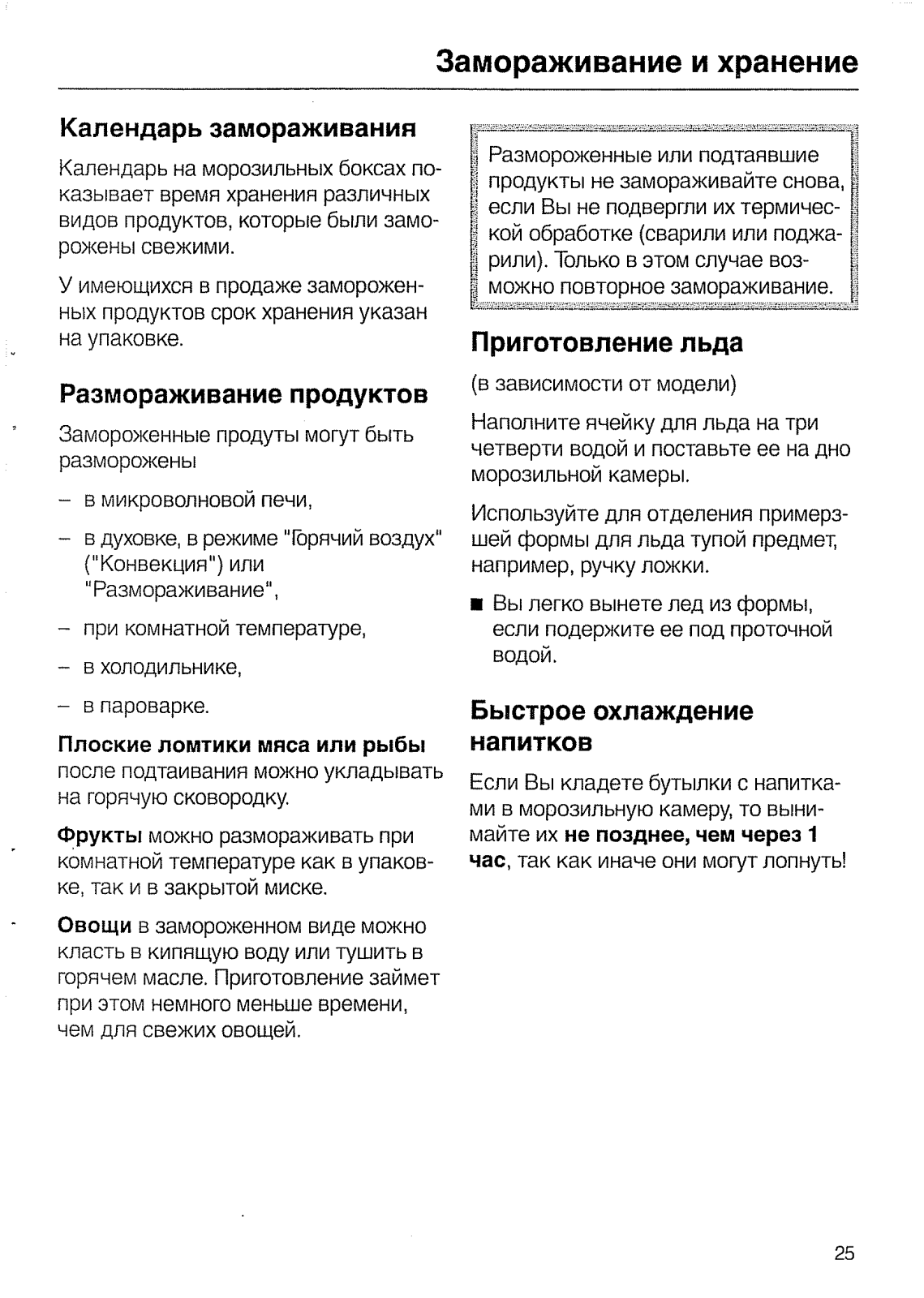 Замораживание и хранение

Календарь замораживания

Календарь на морозильных боксах показывает время хранения различных видов продуктов, которые были заморожены свежими.

У имеющихся в продаже замороженных продуктов срок хранения указан на упаковке.

Размораживание продуктов

Замороженные продуты могут быть разморожены

– в микроволновой печи,

– в духовке, в режиме "Горячий воздух" ("Конвекция") или "Размораживание",

– при комнатной температуре,

– в холодильнике,

– в пароварке.

Плоские ломтики мяса или рыбы после подтаивания можно укладывать на горячую сковородку.

Фрукты можно размораживать при комнатной температуре как в упаковке, так и в закрытой миске.

Овощи в замороженном виде можно класть в кипящую воду или тушить в горячем масле. Приготовление займет при этом немного меньше времени, чем для свежих овощей.

Размороженные или подтаявшие продукты не замораживайте снова, если Вы не подвергли их термической обработке (сварили или поджарили). Только в этом случае возможно повторное замораживание.

Приготовление льда

(в зависимости от модели)

Наполните ячейку для льда на три четверти водой и поставьте ее на дно морозильной камеры.

Используйте для отделения примерзшей формы для льда тупой предмет, например, ручку ложки.

■ Вы легко вынете лед из формы, если подержите ее под проточной водой.

Быстрое охлаждение напитков

Если Вы кладете бутылки с напитками в морозильную камеру, то вынимайте их не позднее, чем через 1 час, так как иначе они могут лопнуть!

25